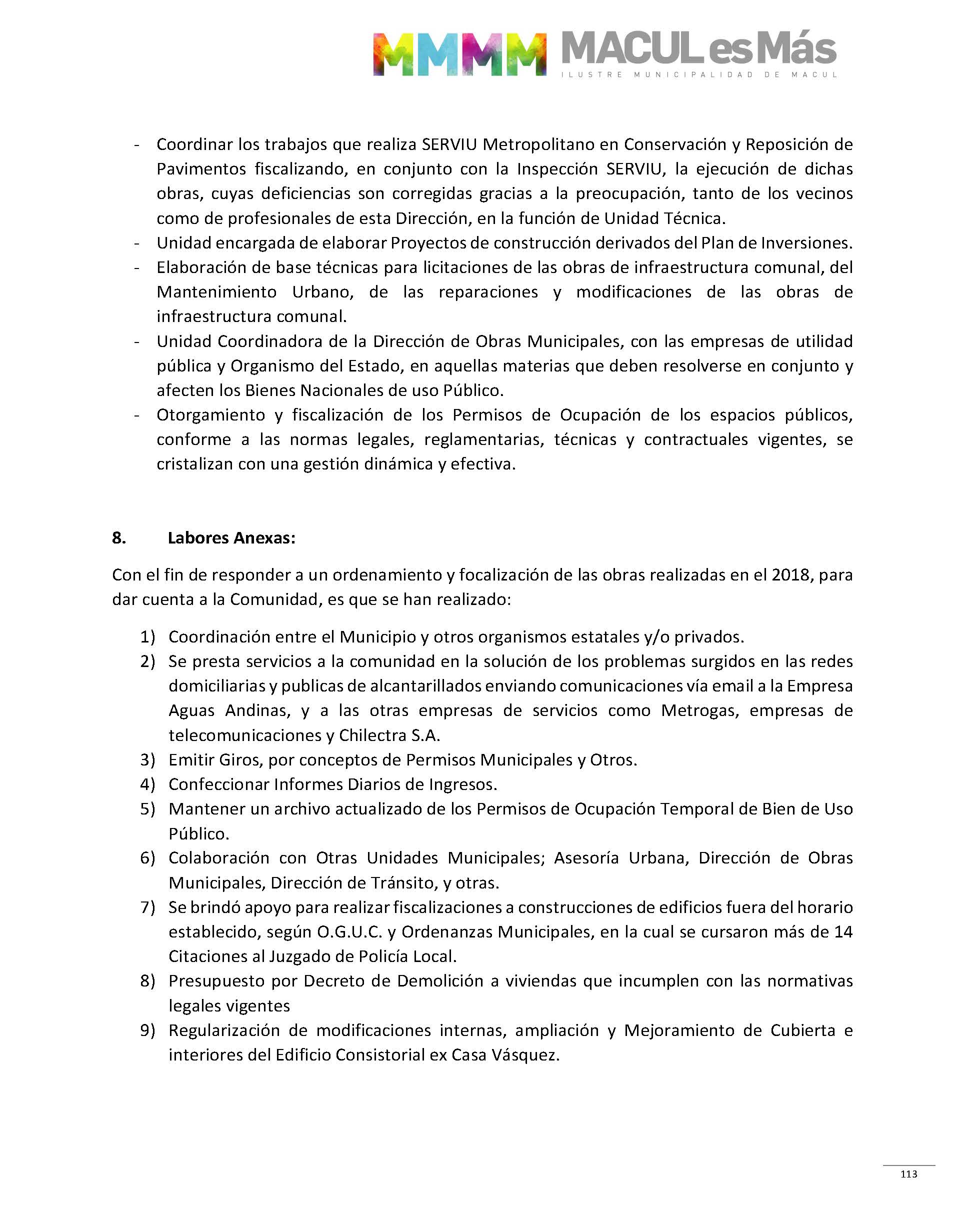 MMMM MACUL es Más
ILUSTRE MUNICIPALIDAD DE MACUL

- Coordinar los trabajos que realiza SERVIU Metropolitano en Conservación y Reposición de Pavimentos fiscalizando, en conjunto con la Inspección SERVIU, la ejecución de dichas obras, cuyas deficiencias son corregidas gracias a la preocupación, tanto de los vecinos como de profesionales de esta Dirección, en la función de Unidad Técnica.
- Unidad encargada de elaborar Proyectos de construcción derivados del Plan de Inversiones.
- Elaboración de base técnicas para licitaciones de las obras de infraestructura comunal, del Mantenimiento Urbano, de las reparaciones y modificaciones de las obras de infraestructura comunal.
- Unidad Coordinadora de la Dirección de Obras Municipales, con las empresas de utilidad pública y Organismo del Estado, en aquellas materias que deben resolverse en conjunto y afecten los Bienes Nacionales de uso Público.
- Otorgamiento y fiscalización de los Permisos de Ocupación de los espacios públicos, conforme a las normas legales, reglamentarias, técnicas y contractuales vigentes, se cristalizan con una gestión dinámica y efectiva.

8. Labores Anexas:

Con el fin de responder a un ordenamiento y focalización de las obras realizadas en el 2018, para dar cuenta a la Comunidad, es que se han realizado:

1) Coordinación entre el Municipio y otros organismos estatales y/o privados.
2) Se presta servicios a la comunidad en la solución de los problemas surgidos en las redes domiciliarias y publicas de alcantarillados enviando comunicaciones vía email a la Empresa Aguas Andinas, y a las otras empresas de servicios como Metrogas, empresas de telecomunicaciones y Chilectra S.A.
3) Emitir Giros, por conceptos de Permisos Municipales y Otros.
4) Confeccionar Informes Diarios de Ingresos.
5) Mantener un archivo actualizado de los Permisos de Ocupación Temporal de Bien de Uso Público.
6) Colaboración con Otras Unidades Municipales; Asesoría Urbana, Dirección de Obras Municipales, Dirección de Tránsito, y otras.
7) Se brindó apoyo para realizar fiscalizaciones a construcciones de edificios fuera del horario establecido, según O.G.U.C. y Ordenanzas Municipales, en la cual se cursaron más de 14 Citaciones al Juzgado de Policía Local.
8) Presupuesto por Decreto de Demolición a viviendas que incumplen con las normativas legales vigentes
9) Regularización de modificaciones internas, ampliación y Mejoramiento de Cubierta e interiores del Edificio Consistorial ex Casa Vásquez.

113